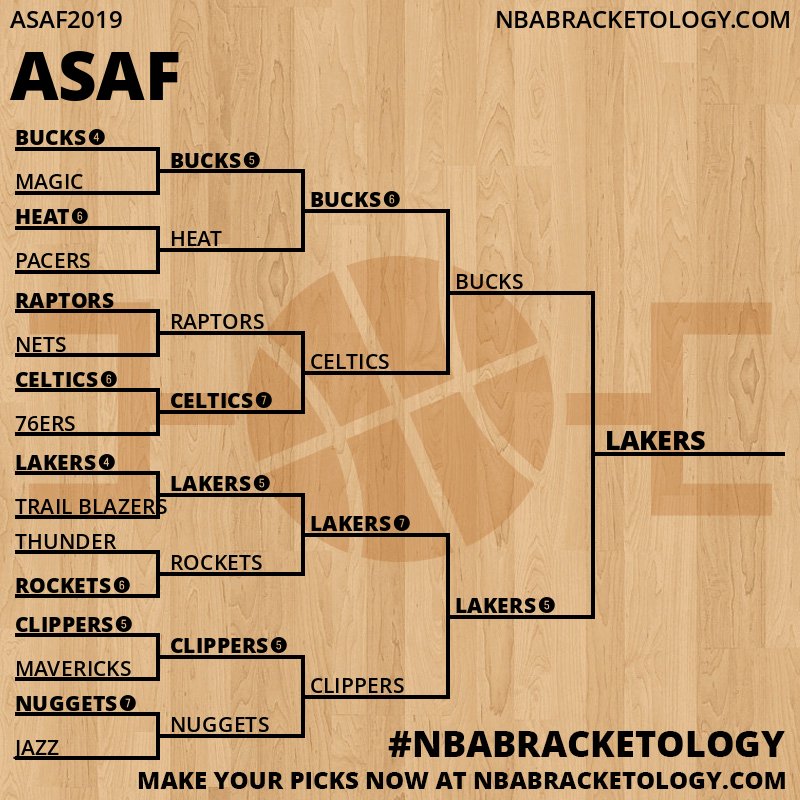 ASAF2019

NBABRACKETOLOGY.COM

ASAF

BUCKS 4
MAGIC
HEAT 6
PACERS
RAPTORS
NETS
CELTICS 6
76ERS
LAKERS 4
TRAIL BLAZERS
THUNDER
ROCKETS 6
CLIPPERS 5
MAVERICKS
NUGGETS 7
JAZZ

BUCKS 5
HEAT
RAPTORS
CELTICS 7
LAKERS 5
ROCKETS
CLIPPERS 5
NUGGETS

BUCKS 6
CELTICS
LAKERS 7
CLIPPERS

BUCKS
LAKERS 5

LAKERS

#NBABRACKETOLOGY

MAKE YOUR PICKS NOW AT NBABRACKETOLOGY.COM